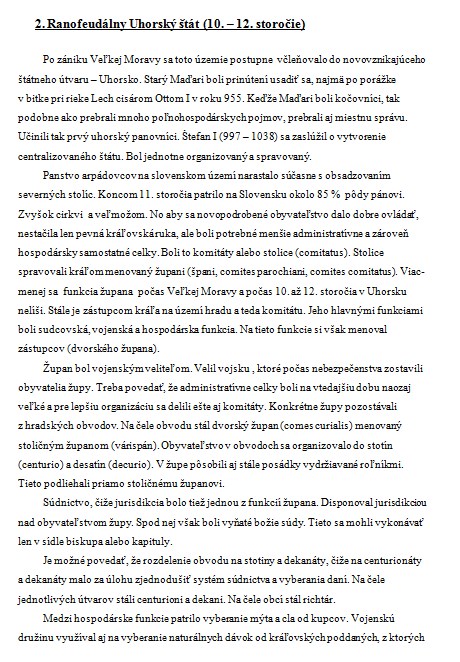 2. Ranofeudálny Uhorský štát (10. – 12. storočie)

Po zániku Veľkej Moravy sa toto územie postupne včleňovalo do novovznikajúceho štátneho útvaru – Uhorsko. Starý Maďari boli prinútení usadiť sa, najmä po porážke v bitke pri rieke Lech cisárom Ottom I v roku 955. Keďže Maďari boli kočovníci, tak podobne ako prebrali mnoho poľnohospodárskych pojmov, prebrali aj miestnu správu. Učinili tak prvý uhorský panovníci. Štefan I (997 – 1038) sa zaslúžil o vytvorenie centralizovaného štátu. Bol jednotne organizovaný a spravovaný.

Panstvo arpádovcov na slovenskom území narastalo súčasne s obsadzovaním severných stolíc. Koncom 11. storočia patrilo na Slovensku okolo 85 % pôdy pánovi. Zvyšok cirkvi a veľmožom. No aby sa novopodrobené obyvateľstvo dalo dobre ovládať, nestačila len pevná kráľovská ruka, ale boli potrebné menšie administratívne a zároveň hospodársky samostatné celky. Boli to komitáty alebo stolice (comitatus). Stolice spravovali kráľom menovaný župani (špani, comites parochiani, comites comitatus). Viac-menej sa funkcia župana počas Veľkej Moravy a počas 10. až 12. storočia v Uhorsku nelíši. Stále je zástupcom kráľa na území hradu a teda komitátu. Jeho hlavnými funkciami boli sudcovská, vojenská a hospodárska funkcia. Na tieto funkcie si však menoval zástupcov (dvorského župana).

Župan bol vojenským veliteľom. Velil vojsku , ktoré počas nebezpečenstva zostavili obyvatelia župy. Treba povedať, že administratívne celky boli na vtedajšiu dobu naozaj veľké a pre lepšiu organizáciu sa delili ešte aj komitáty. Konkrétne župy pozostávali z hradských obvodov. Na čele obvodu stál dvorský župan (comes curialis) menovaný stoličným županom (várispán). Obyvateľstvo v obvodoch sa organizovalo do stotín (centurio) a desatín (decurio). V župe pôsobili aj stále posádky vydržiavané roľníkmi. Tieto podliehali priamo stoličnému županovi.

Súdnictvo, čiže jurisdikcia bolo tiež jednou z funkcií župana. Disponoval jurisdikciou nad obyvateľstvom župy. Spod nej však boli vyňaté božie súdy. Tieto sa mohli vykonávať len v sídle biskupa alebo kapituly.

Je možné povedať, že rozdelenie obvodu na stotiny a dekanáty, čiže na centurionáty a dekanáty malo za úlohu zjednodušiť systém súdnictva a vyberania daní. Na čele jednotlivých útvarov stáli centurioni a dekani. Na čele obcí stál richtár.

Medzi hospodárske funkcie patrilo vyberanie mýta a cla od kupcov. Vojenskú družinu využíval aj na vyberanie naturálnych dávok od kráľovských poddaných, z ktorých